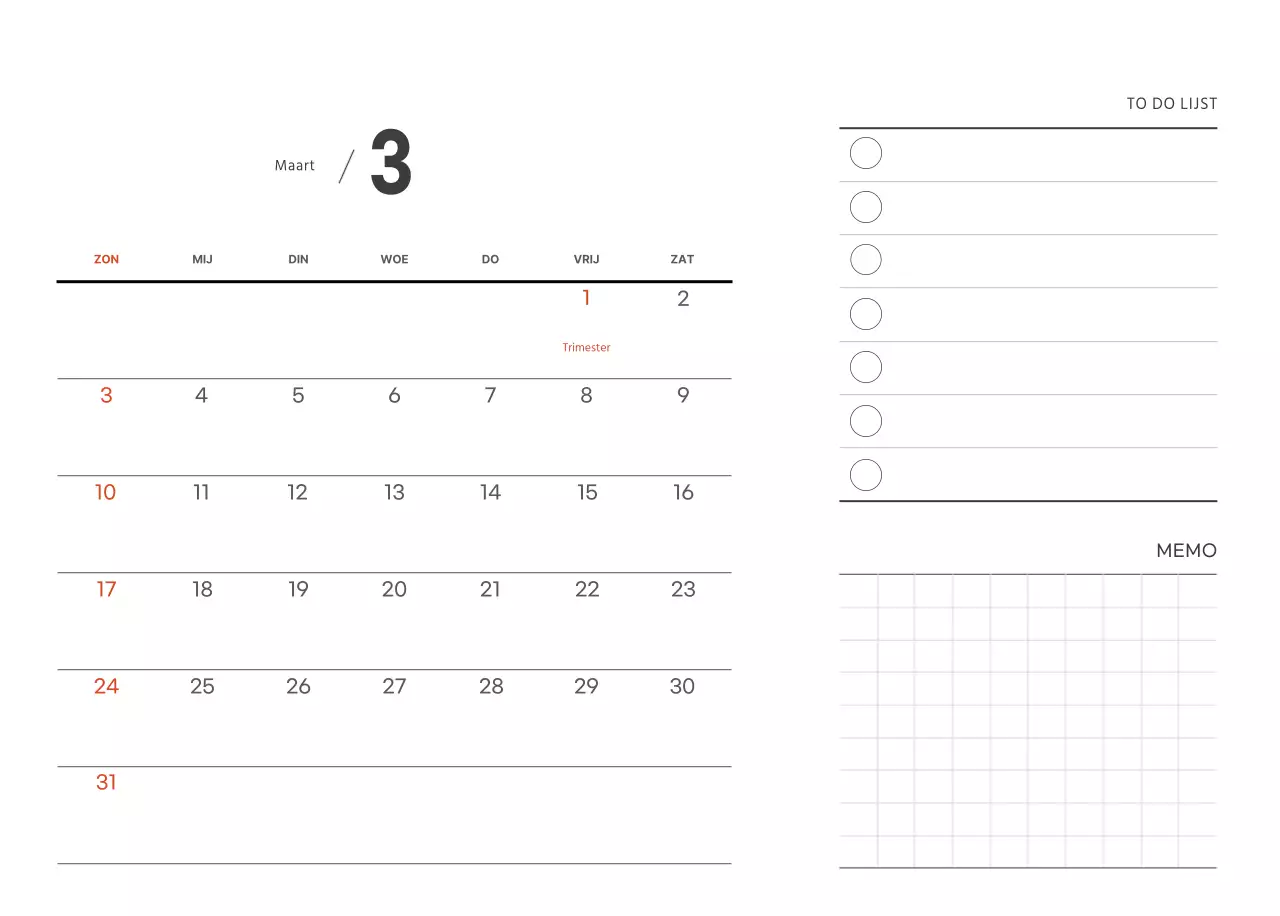 Maart / 3

| ZON | MIJ | DIN | WOE | DO | VRIJ | ZAT |
|---|---|---|---|---|---|---|
| | | | | | 1 Trimester | 2 |
| 3 | 4 | 5 | 6 | 7 | 8 | 9 |
| 10 | 11 | 12 | 13 | 14 | 15 | 16 |
| 17 | 18 | 19 | 20 | 21 | 22 | 23 |
| 24 | 25 | 26 | 27 | 28 | 29 | 30 |
| 31 | | | | | | |

TO DO LIJST

MEMO